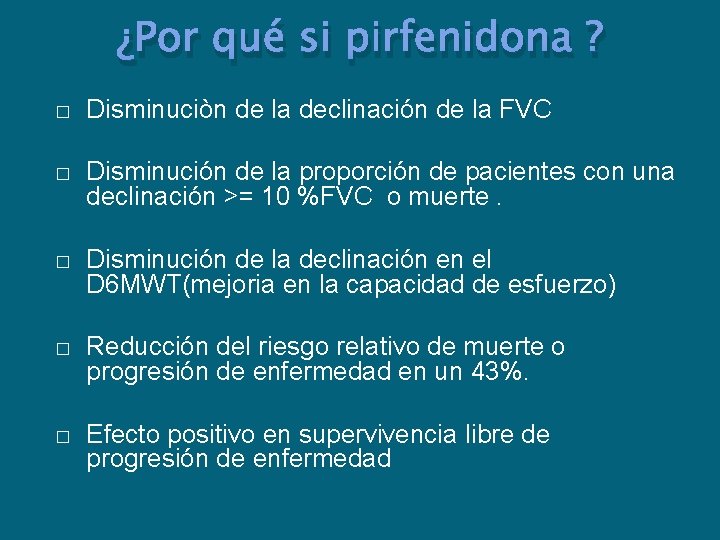 ¿Por qué si pirfenidona ?

□ Disminuciòn de la declinación de la FVC

□ Disminución de la proporción de pacientes con una declinación >= 10 %FVC o muerte .

□ Disminución de la declinación en el D6MWT(mejoria en la capacidad de esfuerzo)

□ Reducción del riesgo relativo de muerte o progresión de enfermedad en un 43%.

□ Efecto positivo en supervivencia libre de progresión de enfermedad